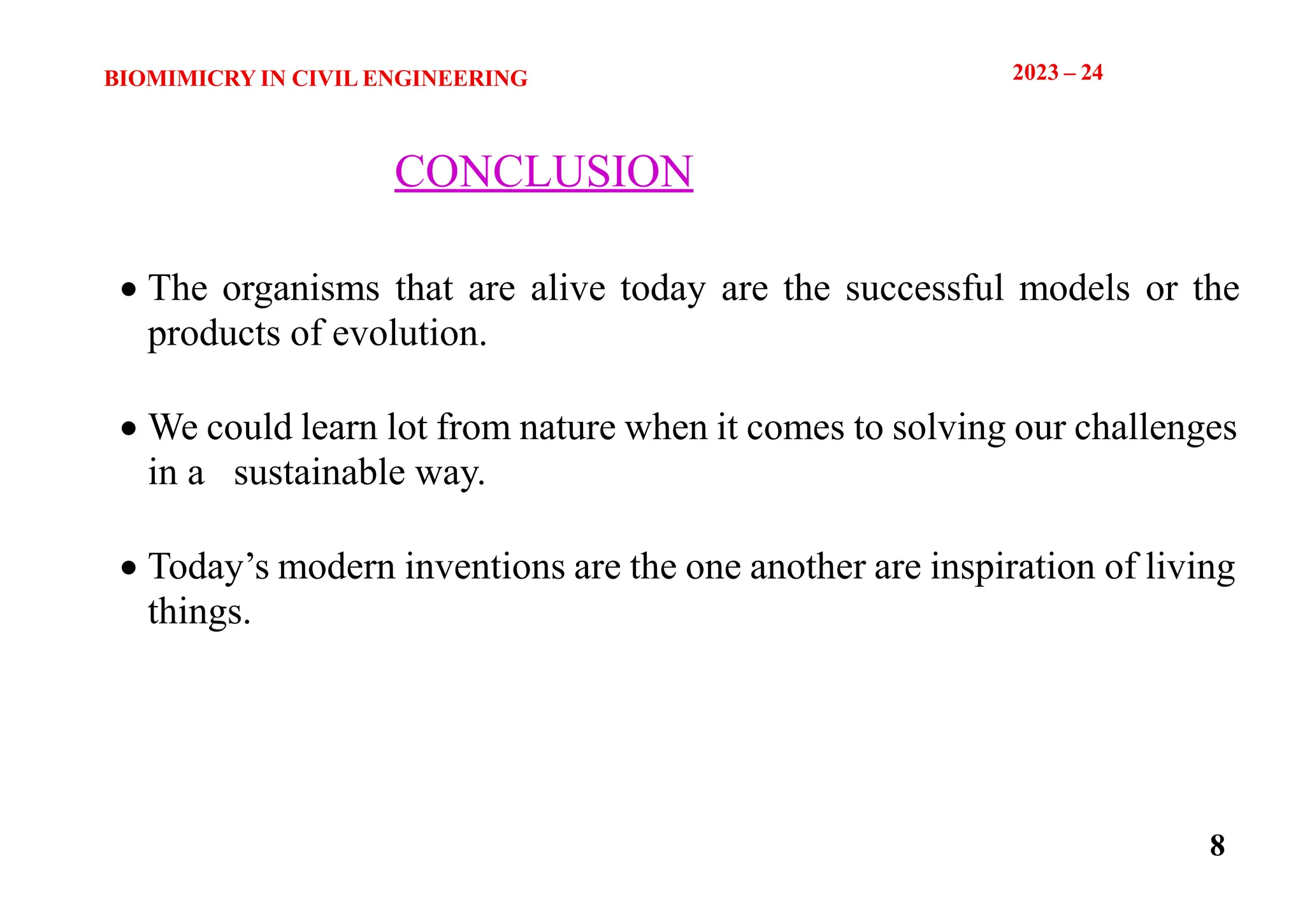 BIOMIMICRY IN CIVIL ENGINEERING

2023 – 24

CONCLUSION

• The organisms that are alive today are the successful models or the products of evolution.

• We could learn lot from nature when it comes to solving our challenges in a sustainable way.

• Today’s modern inventions are the one another are inspiration of living things.

8